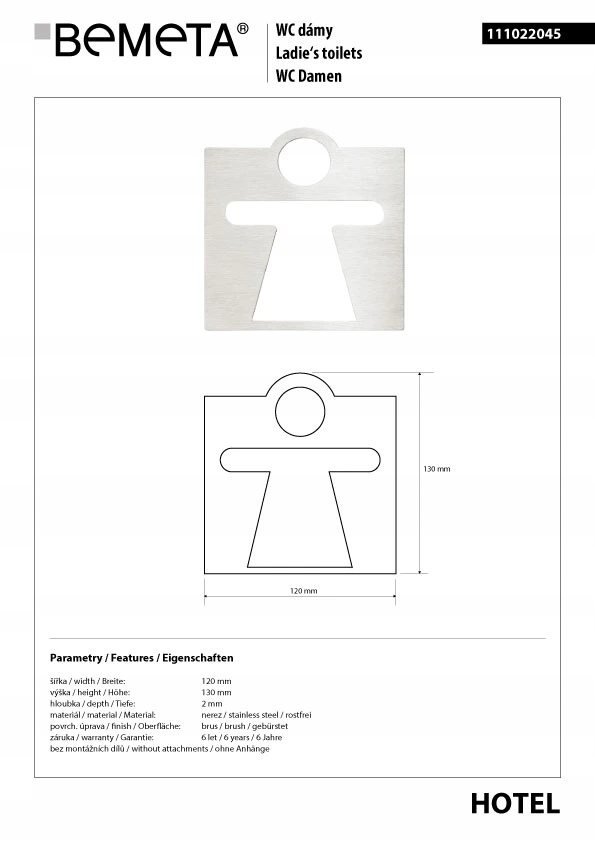 BEMETA®

WC dámy
Ladie's toilets
WC Damen

111022045

130 mm

120 mm

Parametry / Features / Eigenschaften

| | |
|---|---|
| šířka / width / Breite: | 120 mm |
| výška / height / Höhe: | 130 mm |
| hloubka / depth / Tiefe: | 2 mm |
| materiál / material / Material: | nerez / stainless steel / rostfrei |
| povrch. úprava / finish / Oberfläche: | brus / brush / gebürstet |
| záruka / warranty / Garantie: | 6 let / 6 years / 6 Jahre |

bez montážních dílů / without attachments / ohne Anhänge

HOTEL